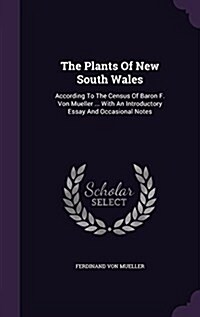 The Plants Of New South Wales

According To The Census Of Baron F. Von Mueller ... With An Introductory Essay And Occasional Notes

Scholar SELECT

FERDINAND VON MUELLER